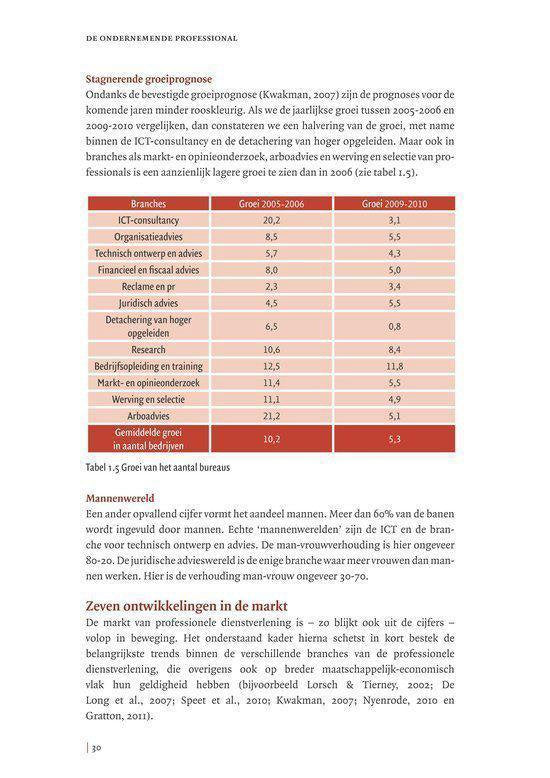 DE ONDERNEMENDE PROFESSIONAL

Stagnerende groeiprognose
Ondanks de bevestigde groeiprognose (Kwakman, 2007) zijn de prognoses voor de komende jaren minder rooskleurig. Als we de jaarlijkse groei tussen 2005-2006 en 2009-2010 vergelijken, dan constateren we een halvering van de groei, met name binnen de ICT-consultancy en de detachering van hoger opgeleiden. Maar ook in branches als markt- en opinieonderzoek, arboadvies en werving en selectie van professionals is een aanzienlijk lagere groei te zien dan in 2006 (zie tabel 1.5).

| Branches | Groei 2005-2006 | Groei 2009-2010 |
|---|---|---|
| ICT-consultancy | 20,2 | 3,1 |
| Organisatieadvies | 8,5 | 5,5 |
| Technisch ontwerp en advies | 5,7 | 4,3 |
| Financieel en fiscaal advies | 8,0 | 5,0 |
| Reclame en pr | 2,3 | 3,4 |
| Juridisch advies | 4,5 | 5,5 |
| Detachering van hoger opgeleiden | 6,5 | 0,8 |
| Research | 10,6 | 8,4 |
| Bedrijfsopleiding en training | 12,5 | 11,8 |
| Markt- en opinieonderzoek | 11,4 | 5,5 |
| Werving en selectie | 11,1 | 4,9 |
| Arboadvies | 21,2 | 5,1 |
| Gemiddelde groei in aantal bedrijven | 10,2 | 5,3 |

Tabel 1.5 Groei van het aantal bureaus

Mannenwereld
Een ander opvallend cijfer vormt het aandeel mannen. Meer dan 60% van de banen wordt ingevuld door mannen. Echte 'mannenwerelden' zijn de ICT en de branche voor technisch ontwerp en advies. De man-vrouwverhouding is hier ongeveer 80-20. De juridische advieswereld is de enige branche waar meer vrouwen dan mannen werken. Hier is de verhouding man-vrouw ongeveer 30-70.

Zeven ontwikkelingen in de markt
De markt van professionele dienstverlening is – zo blijkt ook uit de cijfers – volop in beweging. Het onderstaand kader hierna schetst in kort bestek de belangrijkste trends binnen de verschillende branches van de professionele dienstverlening, die overigens ook op breder maatschappelijk-economisch vlak hun geldigheid hebben (bijvoorbeeld Lorsch & Tierney, 2002; De Long et al., 2007; Speet et al., 2010; Kwakman, 2007; Nyenrode, 2010 en Gratton, 2011).

30